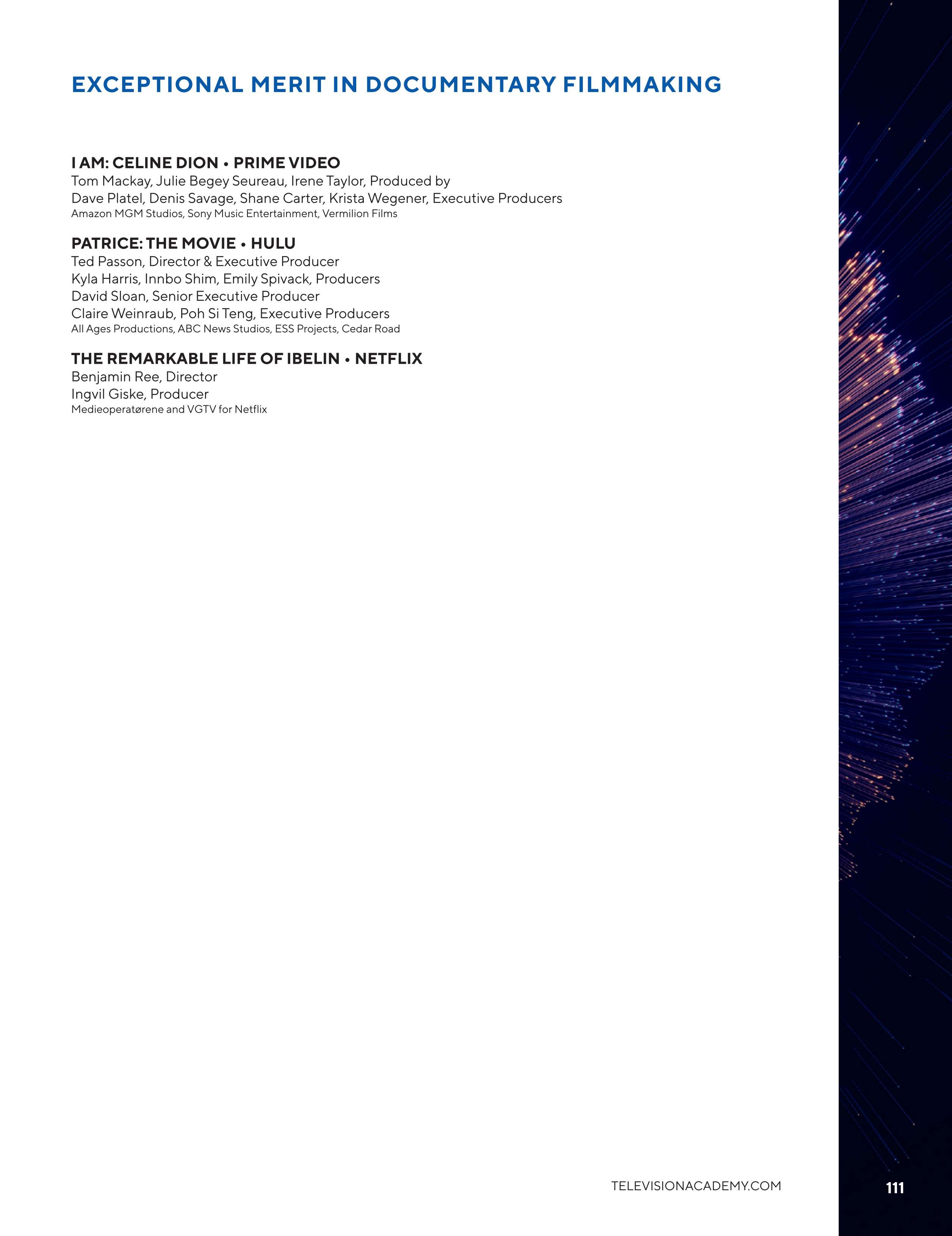 EXCEPTIONAL MERIT IN DOCUMENTARY FILMMAKING

I AM: CELINE DION • PRIME VIDEO
Tom Mackay, Julie Begey Seureau, Irene Taylor, Produced by
Dave Platel, Denis Savage, Shane Carter, Krista Wegener, Executive Producers
Amazon MGM Studios, Sony Music Entertainment, Vermilion Films

PATRICE: THE MOVIE • HULU
Ted Passon, Director & Executive Producer
Kyla Harris, Innbo Shim, Emily Spivack, Producers
David Sloan, Senior Executive Producer
Claire Weinraub, Poh Si Teng, Executive Producers
All Ages Productions, ABC News Studios, ESS Projects, Cedar Road

THE REMARKABLE LIFE OF IBELIN • NETFLIX
Benjamin Ree, Director
Ingvil Giske, Producer
Medieoperatørene and VGTV for Netflix

TELEVISIONACADEMY.COM

111